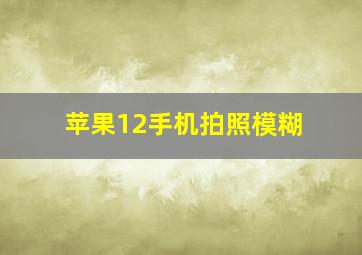 苹果12手机拍照模糊